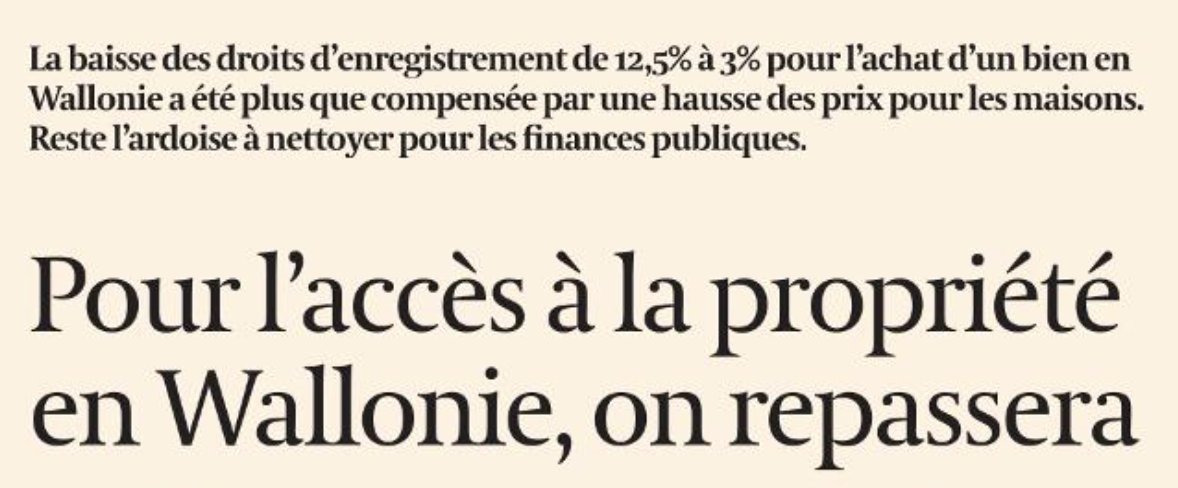 La baisse des droits d'enregistrement de 12,5% à 3% pour l'achat d'un bien en Wallonie a été plus que compensée par une hausse des prix pour les maisons. Reste l'ardoise à nettoyer pour les finances publiques.

Pour l'accès à la propriété en Wallonie, on repassera